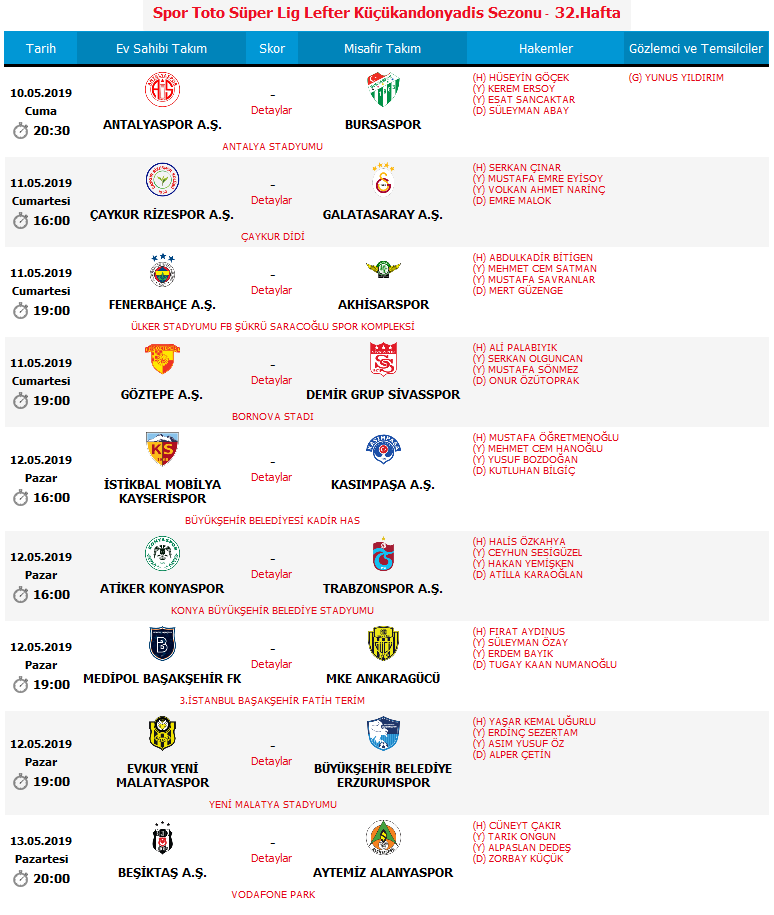 Spor Toto Süper Lig Lefter Küçükandonyadis Sezonu - 32.Hafta

| Tarih | Ev Sahibi Takım | Skor | Misafir Takım | Hakemler | Gözlemci ve Temsilciler |
|---|---|---|---|---|---|
| 10.05.2019 Cuma 20:30 | ANTALYASPOR A.Ş. | - Detaylar | BURSASPOR | (H) HÜSEYİN GÖÇEK (Y) KEREM ERSOY (Y) ESAT SANCAKTAR (D) SÜLEYMAN ABAY | (G) YUNUS YILDIRIM |
| | ANTALYA STADYUMU | | | | |
| 11.05.2019 Cumartesi 16:00 | ÇAYKUR RİZESPOR A.Ş. | - Detaylar | GALATASARAY A.Ş. | (H) SERKAN ÇINAR (Y) MUSTAFA EMRE EYİSOY (Y) VOLKAN AHMET NARİNÇ (D) EMRE MALOK | |
| | ÇAYKUR DİDİ | | | | |
| 11.05.2019 Cumartesi 19:00 | FENERBAHÇE A.Ş. | - Detaylar | AKHİSARSPOR | (H) ABDULKADİR BİTİGEN (Y) MEHMET CEM SATMAN (Y) MUSTAFA SAVRANLAR (D) MERT GÜZENGE | |
| | ÜLKER STADYUMU FB ŞÜKRÜ SARACOĞLU SPOR KOMPLEKSİ | | | | |
| 11.05.2019 Cumartesi 19:00 | GÖZTEPE A.Ş. | - Detaylar | DEMİR GRUP SİVASSPOR | (H) ALİ PALABIYIK (Y) SERKAN OLGUNCAN (Y) MUSTAFA SÖNMEZ (D) ONUR ÖZÜTOPRAK | |
| | BORNOVA STADI | | | | |
| 12.05.2019 Pazar 16:00 | İSTİKBAL MOBİLYA KAYSERİSPOR | - Detaylar | KASIMPAŞA A.Ş. | (H) MUSTAFA ÖĞRETMENOĞLU (Y) MEHMET CEM HANOĞLU (Y) YUSUF BOZDOĞAN (D) KUTLUHAN BİLGİÇ | |
| | BÜYÜKŞEHİR BELEDİYESİ KADİR HAS | | | | |
| 12.05.2019 Pazar 16:00 | ATİKER KONYASPOR | - Detaylar | TRABZONSPOR A.Ş. | (H) HALİS ÖZKAHYA (Y) CEYHUN SESİGÜZEL (Y) HAKAN YEMİŞKEN (D) ATİLLA KARAOĞLAN | |
| | KONYA BÜYÜKŞEHİR BELEDİYE STADYUMU | | | | |
| 12.05.2019 Pazar 19:00 | MEDİPOL BAŞAKŞEHİR FK | - Detaylar | MKE ANKARAGÜCÜ | (H) FIRAT AYDINUS (Y) SÜLEYMAN ÖZAY (Y) ERDEM BAYIK (D) TUGAY KAAN NUMANOĞLU | |
| | 3.İSTANBUL BAŞAKŞEHİR FATİH TERİM | | | | |
| 12.05.2019 Pazar 19:00 | EVKUR YENİ MALATYASPOR | - Detaylar | BÜYÜKŞEHİR BELEDİYE ERZURUMSPOR | (H) YAŞAR KEMAL UĞURLU (Y) ERDİNÇ SEZERTAM (Y) ASIM YUSUF ÖZ (D) ALPER ÇETİN | |
| | YENİ MALATYA STADYUMU | | | | |
| 13.05.2019 Pazartesi 20:00 | BEŞİKTAŞ A.Ş. | - Detaylar | AYTEMİZ ALANYASPOR | (H) CÜNEYT ÇAKIR (Y) TARIK ONGUN (Y) ALPASLAN DEDEŞ (D) ZORBAY KÜÇÜK | |
| | VODAFONE PARK | | | | |